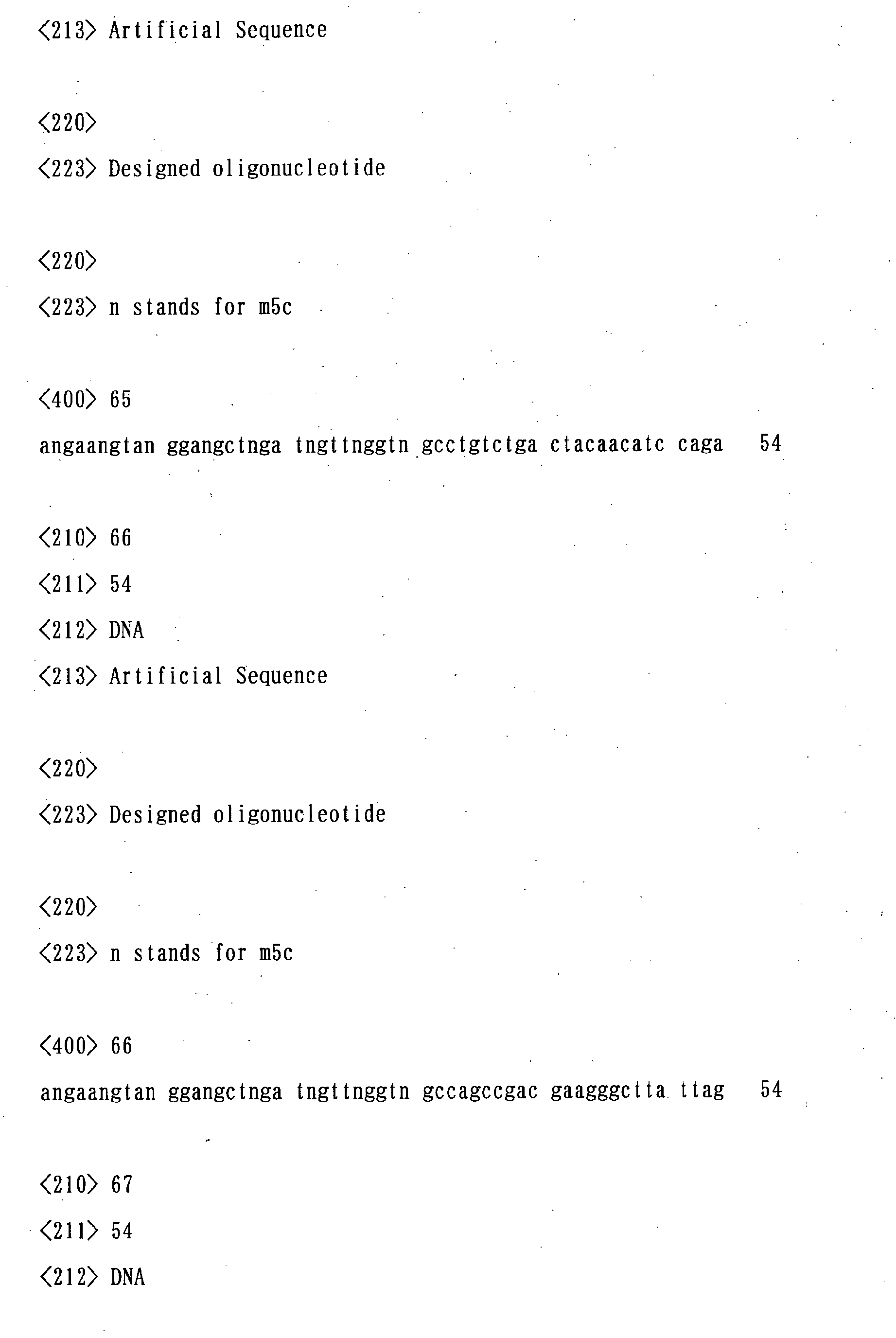 <213> Artificial Sequence

<220>
<223> Designed oligonucleotide

<220>
<223> n stands for m5c

<400> 65
angaangtan ggangctnga tngttnggtn gcctgtctga ctacaacatc caga 54

<210> 66
<211> 54
<212> DNA
<213> Artificial Sequence

<220>
<223> Designed oligonucleotide

<220>
<223> n stands for m5c

<400> 66
angaangtan ggangctnga tngttnggtn gccagccgac gaagggctta ttag 54

<210> 67
<211> 54
<212> DNA